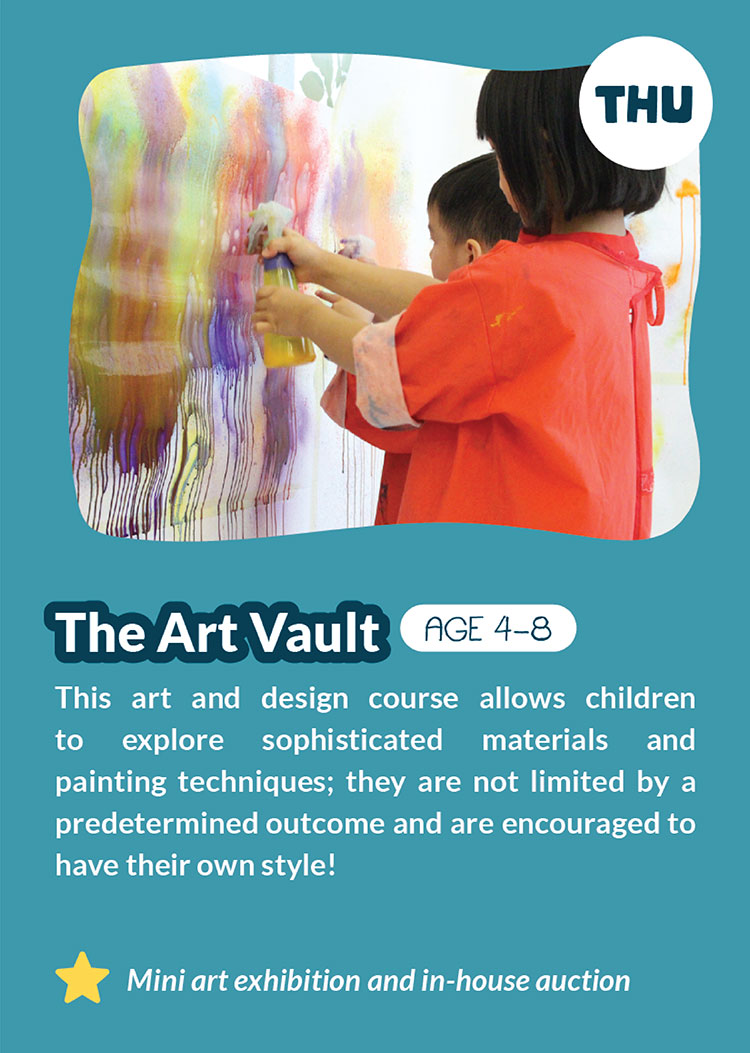 THU

The Art Vault AGE 4-8

This art and design course allows children to explore sophisticated materials and painting techniques; they are not limited by a predetermined outcome and are encouraged to have their own style!

Mini art exhibition and in-house auction